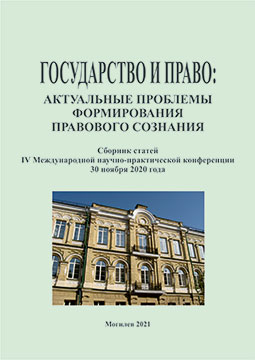 ГОСУДАРСТВО И ПРАВО:
АКТУАЛЬНЫЕ ПРОБЛЕМЫ ФОРМИРОВАНИЯ ПРАВОВОГО СОЗНАНИЯ

Сборник статей
IV Международной научно-практической конференции
30 ноября 2020 года

Могилев 2021